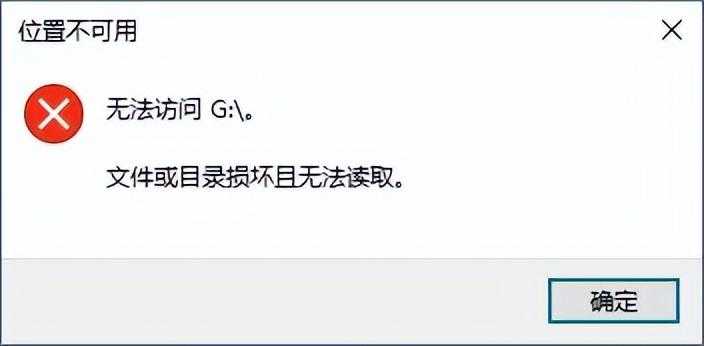 位置不可用

无法访问 G:\。

文件或目录损坏且无法读取。

确定